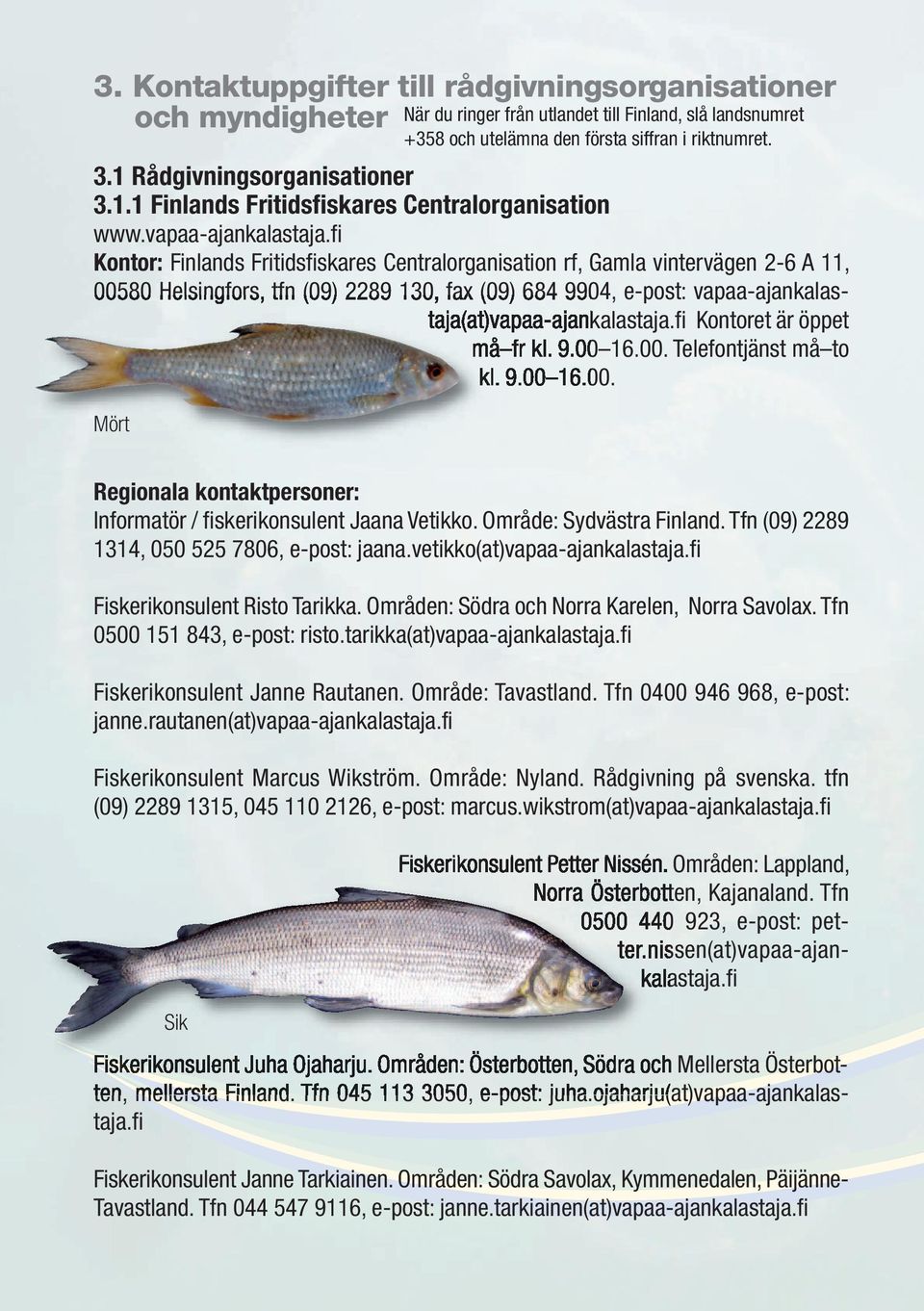 3. Kontaktuppgifter till rådgivningsorganisationer och myndigheter

När du ringer från utlandet till Finland, slå landsnumret +358 och utelämna den första siffran i riktnumret.

3.1 Rådgivningsorganisationer
3.1.1 Finlands Fritidsfiskares Centralorganisation
www.vapaa-ajankalastaja.fi
Kontor: Finlands Fritidsfiskares Centralorganisation rf, Gamla vintervägen 2-6 A 11, 00580 Helsingfors, tfn (09) 2289 130, fax (09) 684 9904, e-post: vapaa-ajankalastaja(at)vapaa-ajankalastaja.fi Kontoret är öppet må–fr kl. 9.00–16.00. Telefontjänst må–to kl. 9.00–16.00.

Mört

Regionala kontaktpersoner:
Informatör / fiskerikonsulent Jaana Vetikko. Område: Sydvästra Finland. Tfn (09) 2289 1314, 050 525 7806, e-post: jaana.vetikko(at)vapaa-ajankalastaja.fi

Fiskerikonsulent Risto Tarikka. Områden: Södra och Norra Karelen, Norra Savolax. Tfn 0500 151 843, e-post: risto.tarikka(at)vapaa-ajankalastaja.fi

Fiskerikonsulent Janne Rautanen. Område: Tavastland. Tfn 0400 946 968, e-post: janne.rautanen(at)vapaa-ajankalastaja.fi

Fiskerikonsulent Marcus Wikström. Område: Nyland. Rådgivning på svenska. tfn (09) 2289 1315, 045 110 2126, e-post: marcus.wikstrom(at)vapaa-ajankalastaja.fi

Fiskerikonsulent Petter Nissén. Områden: Lappland, Norra Österbotten, Kajanaland. Tfn 0500 440 923, e-post: petter.nissen(at)vapaa-ajankalastaja.fi

Sik

Fiskerikonsulent Juha Ojaharju. Områden: Österbotten, Södra och Mellersta Österbotten, mellersta Finland. Tfn 045 113 3050, e-post: juha.ojaharju(at)vapaa-ajankalastaja.fi

Fiskerikonsulent Janne Tarkiainen. Områden: Södra Savolax, Kymmenedalen, Päijänne-Tavastland. Tfn 044 547 9116, e-post: janne.tarkiainen(at)vapaa-ajankalastaja.fi